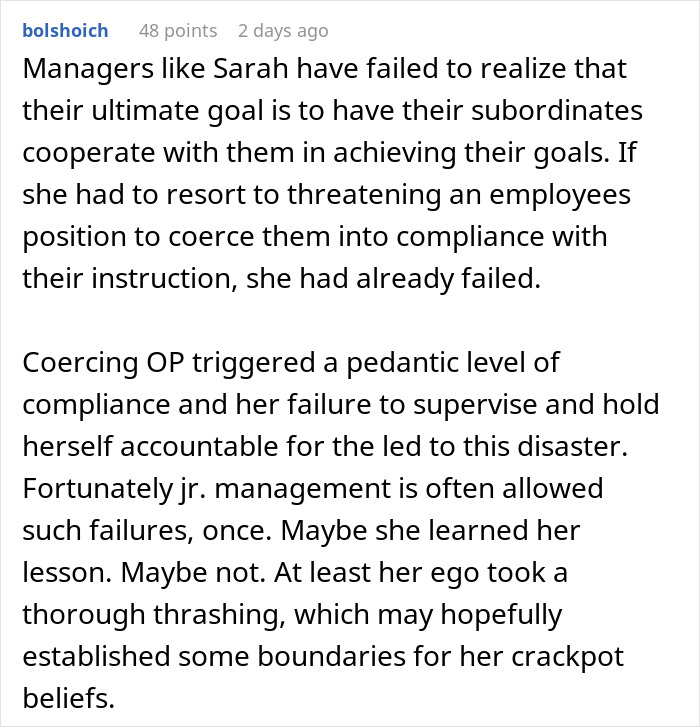 bolshoich 48 points 2 days ago

Managers like Sarah have failed to realize that their ultimate goal is to have their subordinates cooperate with them in achieving their goals. If she had to resort to threatening an employees position to coerce them into compliance with their instruction, she had already failed.

Coercing OP triggered a pedantic level of compliance and her failure to supervise and hold herself accountable for the led to this disaster. Fortunately jr. management is often allowed such failures, once. Maybe she learned her lesson. Maybe not. At least her ego took a thorough thrashing, which may hopefully established some boundaries for her crackpot beliefs.